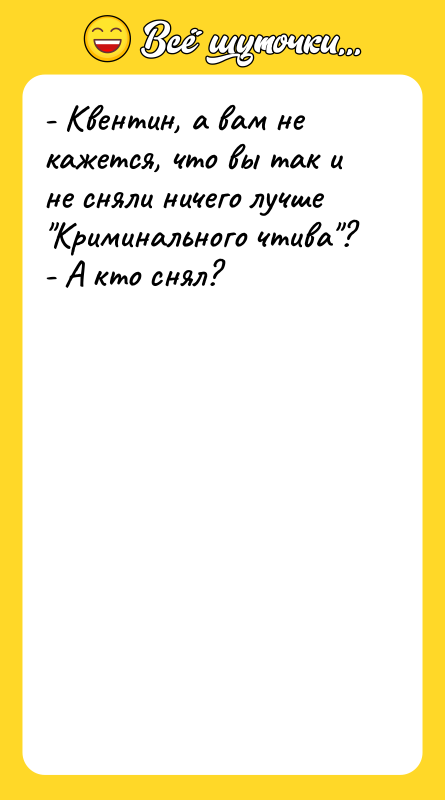 Всё шуточки...

- Квентин, а вам не кажется, что вы так и не сняли ничего лучше "Криминального чтива"?
- А кто снял?